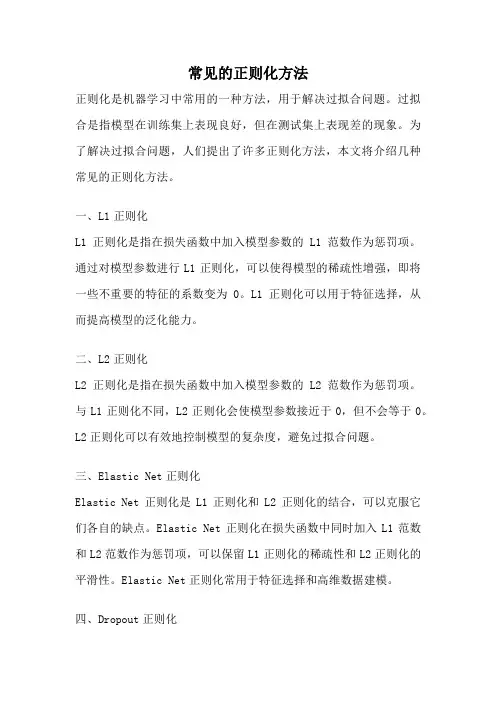 常见的正则化方法

正则化是机器学习中常用的一种方法，用于解决过拟合问题。过拟合是指模型在训练集上表现良好，但在测试集上表现差的现象。为了解决过拟合问题，人们提出了许多正则化方法，本文将介绍几种常见的正则化方法。

一、L1 正则化

L1 正则化是指在损失函数中加入模型参数的 L1 范数作为惩罚项。通过对模型参数进行 L1 正则化，可以使得模型的稀疏性增强，即将一些不重要的特征的系数变为 0。L1 正则化可以用于特征选择，从而提高模型的泛化能力。

二、L2 正则化

L2 正则化是指在损失函数中加入模型参数的 L2 范数作为惩罚项。与 L1 正则化不同，L2 正则化会使模型参数接近于 0，但不会等于 0。L2 正则化可以有效地控制模型的复杂度，避免过拟合问题。

三、Elastic Net 正则化

Elastic Net 正则化是 L1 正则化和 L2 正则化的结合，可以克服它们各自的缺点。Elastic Net 正则化在损失函数中同时加入 L1 范数和 L2 范数作为惩罚项，可以保留 L1 正则化的稀疏性和 L2 正则化的平滑性。Elastic Net 正则化常用于特征选择和高维数据建模。

四、Dropout 正则化